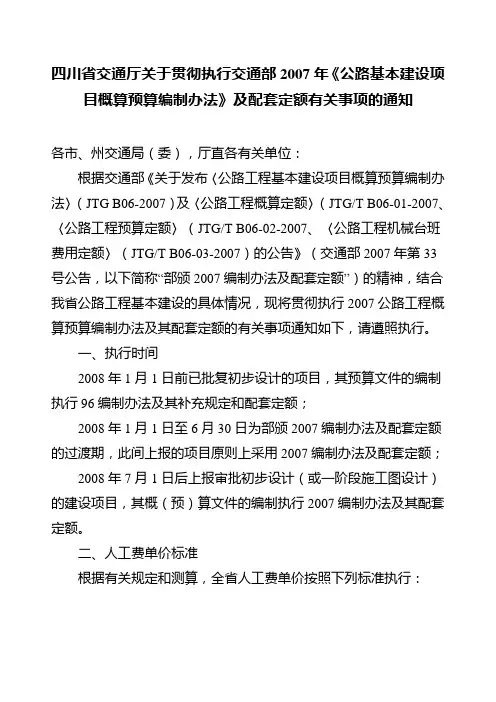 四川省交通厅关于贯彻执行交通部 2007 年《公路基本建设项目概算预算编制办法》及配套定额有关事项的通知

各市、州交通局（委），厅直各有关单位：

根据交通部《关于发布〈公路工程基本建设项目概算预算编制办法〉（JTG B06-2007）及〈公路工程概算定额〉（JTG/T B06-01-2007、〈公路工程预算定额〉（JTG/T B06-02-2007、〈公路工程机械台班费用定额〉（JTG/T B06-03-2007）的公告》（交通部 2007 年第 33 号公告，以下简称“部颁 2007 编制办法及配套定额”）的精神，结合我省公路工程基本建设的具体情况，现将贯彻执行 2007 公路工程概算预算编制办法及其配套定额的有关事项通知如下，请遵照执行。

一、执行时间

2008 年 1 月 1 日前已批复初步设计的项目，其预算文件的编制执行 96 编制办法及其补充规定和配套定额；

2008 年 1 月 1 日至 6 月 30 日为部颁 2007 编制办法及配套定额的过渡期，此间上报的项目原则上采用 2007 编制办法及配套定额；

2008 年 7 月 1 日后上报审批初步设计（或一阶段施工图设计）的建设项目，其概（预）算文件的编制执行 2007 编制办法及其配套定额。

二、人工费单价标准

根据有关规定和测算，全省人工费单价按照下列标准执行：